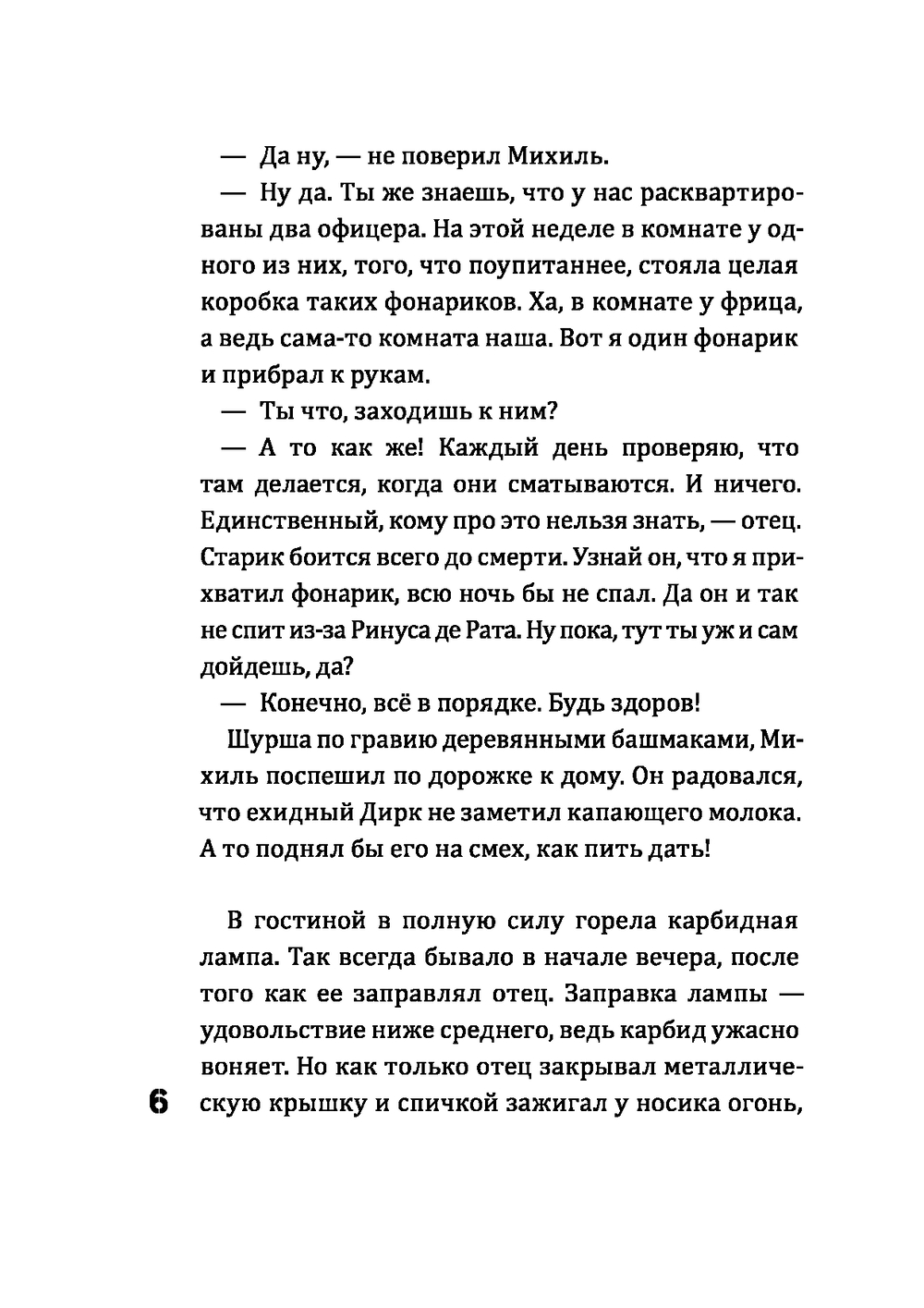 — Да ну, — не поверил Михиль.

— Ну да. Ты же знаешь, что у нас расквартированы два офицера. На этой неделе в комнате у одного из них, того, что поупитаннее, стояла целая коробка таких фонариков. Ха, в комнате у фрица, а ведь сама-то комната наша. Вот я один фонарик и прибрал к рукам.

— Ты что, заходишь к ним?

— А то как же! Каждый день проверяю, что там делается, когда они сматываются. И ничего. Единственный, кому про это нельзя знать, — отец. Старик боится всего до смерти. Узнай он, что я прихватил фонарик, всю ночь бы не спал. Да он и так не спит из-за Ринуса де Рата. Ну пока, тут ты уж и сам дойдешь, да?

— Конечно, всё в порядке. Будь здоров!

Шурша по гравию деревянными башмаками, Михиль поспешил по дорожке к дому. Он радовался, что ехидный Дирк не заметил капающего молока. А то поднял бы его на смех, как пить дать!

В гостиной в полную силу горела карбидная лампа. Так всегда бывало в начале вечера, после того как ее заправлял отец. Заправка лампы — удовольствие ниже среднего, ведь карбид ужасно воняет. Но как только отец закрывал металлическую крышку и спичкой зажигал у носика огонь,

6